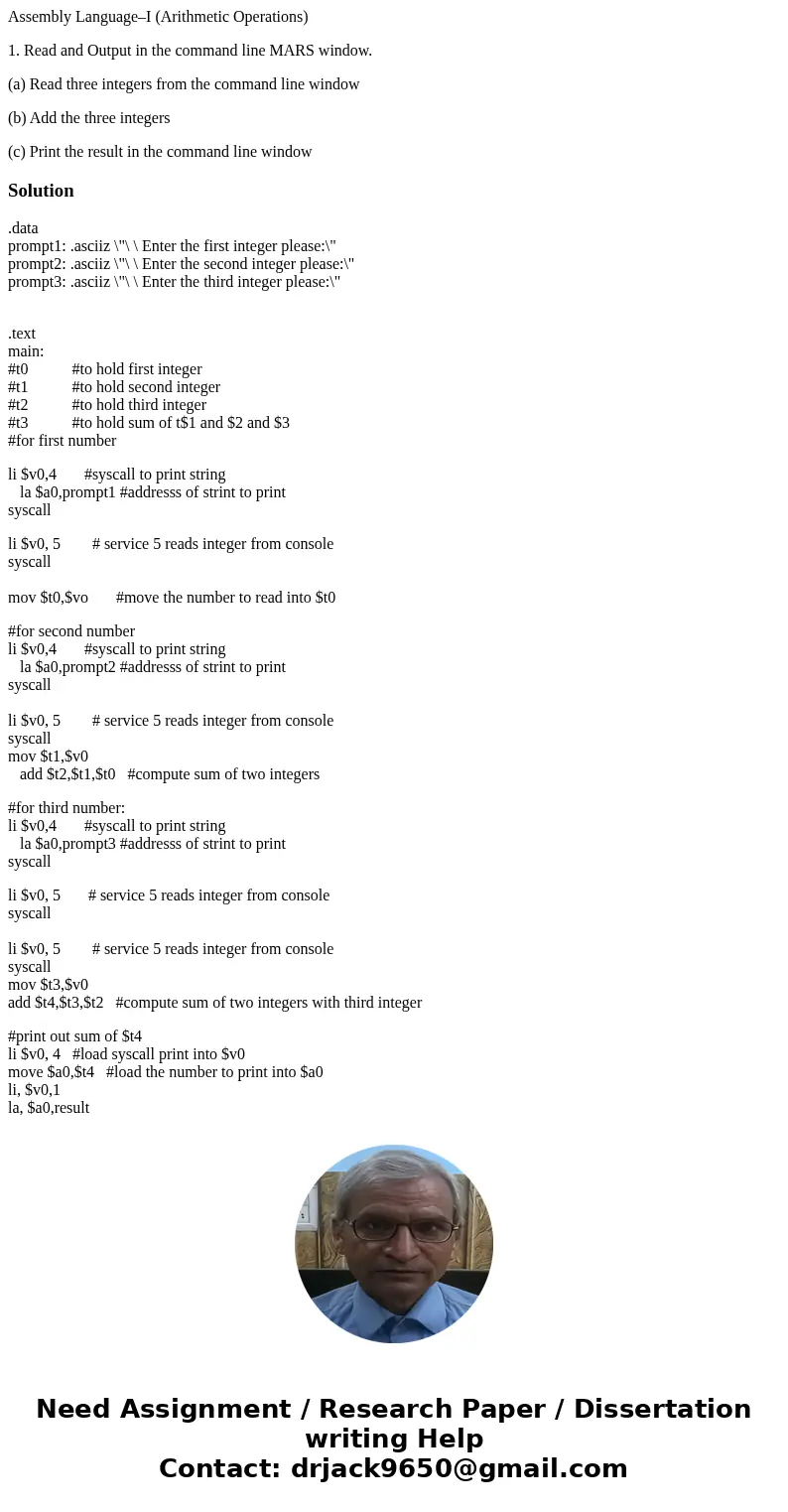 Assembly Language–I (Arithmetic Operations)

1. Read and Output in the command line MARS window.

(a) Read three integers from the command line window

(b) Add the three integers

(c) Print the result in the command line window

Solution

.data
prompt1: .asciiz \"\ \ Enter the first integer please:\"
prompt2: .asciiz \"\ \ Enter the second integer please:\"
prompt3: .asciiz \"\ \ Enter the third integer please:\"

.text
main:
#t0 #to hold first integer
#t1 #to hold second integer
#t2 #to hold third integer
#t3 #to hold sum of t$1 and $2 and $3
#for first number

li $v0,4 #syscall to print string
la $a0,prompt1 #addresss of strint to print
syscall

li $v0, 5 # service 5 reads integer from console
syscall

mov $t0,$vo #move the number to read into $t0

#for second number
li $v0,4 #syscall to print string
la $a0,prompt2 #addresss of strint to print
syscall

li $v0, 5 # service 5 reads integer from console
syscall
mov $t1,$v0
add $t2,$t1,$t0 #compute sum of two integers

#for third number:
li $v0,4 #syscall to print string
la $a0,prompt3 #addresss of strint to print
syscall

li $v0, 5 # service 5 reads integer from console
syscall

li $v0, 5 # service 5 reads integer from console
syscall
mov $t3,$v0
add $t4,$t3,$t2 #compute sum of two integers with third integer

#print out sum of $t4
li $v0, 4 #load syscall print into $v0
move $a0,$t4 #load the number to print into $a0
li, $v0,1
la, $a0,result

Need Assignment / Research Paper / Dissertation writing Help
Contact: drjack9650@gmail.com